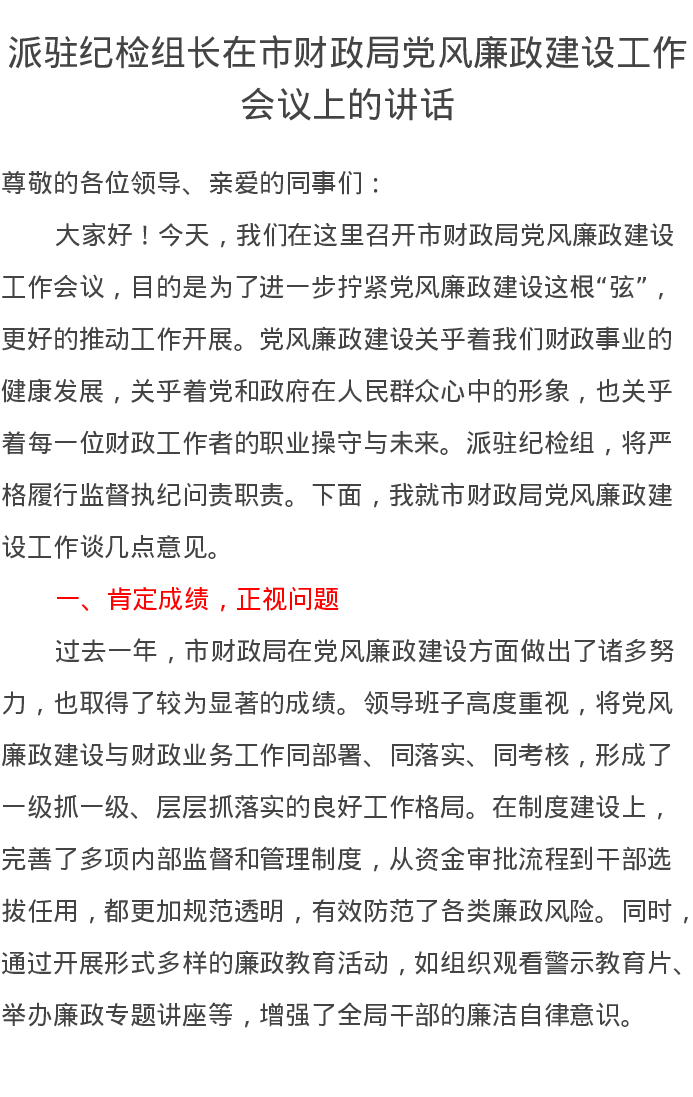 派驻纪检组长在市财政局党风廉政建设工作会议上的讲话

尊敬的各位领导、亲爱的同事们：

大家好！今天，我们在这里召开市财政局党风廉政建设工作会议，目的是为了进一步拧紧党风廉政建设这根“弦”，更好的推动工作开展。党风廉政建设关乎着我们财政事业的健康发展，关乎着党和政府在人民群众心中的形象，也关乎着每一位财政工作者的职业操守与未来。派驻纪检组，将严格履行监督执纪问责职责。下面，我就市财政局党风廉政建设工作谈几点意见。

一、肯定成绩，正视问题

过去一年，市财政局在党风廉政建设方面做出了诸多努力，也取得了较为显著的成绩。领导班子高度重视，将党风廉政建设与财政业务工作同部署、同落实、同考核，形成了一级抓一级、层层抓落实的良好工作格局。在制度建设上，完善了多项内部监督和管理制度，从资金审批流程到干部选拔任用，都更加规范透明，有效防范了各类廉政风险。同时，通过开展形式多样的廉政教育活动，如组织观看警示教育片、举办廉政专题讲座等，增强了全局干部的廉洁自律意识。